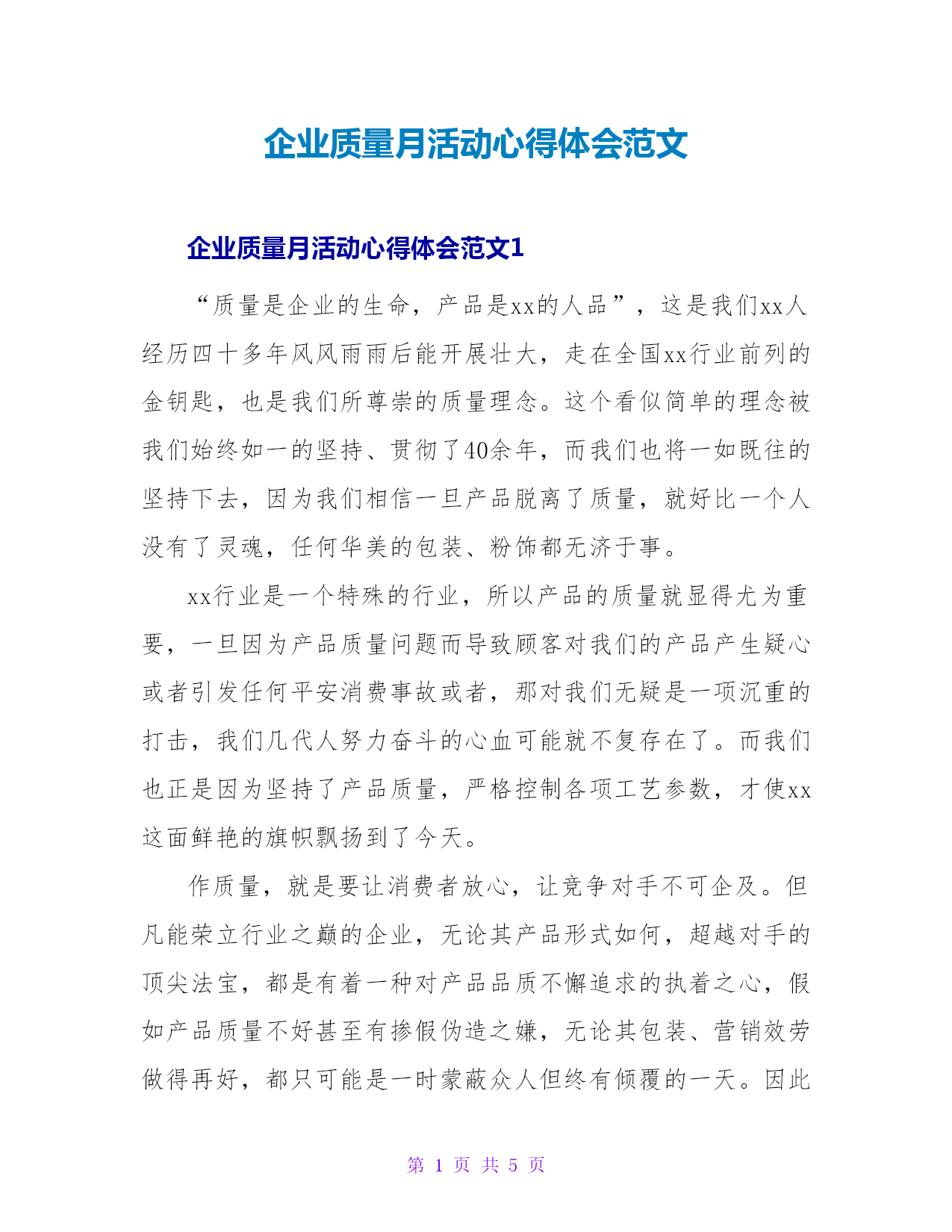 企业质量月活动心得体会范文

企业质量月活动心得体会范文1

“质量是企业的生命，产品是xx的人品”，这是我们xx人经历四十多年风风雨雨后能开展壮大，走在全国xx行业前列的金钥匙，也是我们所尊崇的质量理念。这个看似简单的理念被我们始终如一的坚持、贯彻了40余年，而我们也将一如既往的坚持下去，因为我们相信一旦产品脱离了质量，就好比一个人没有了灵魂，任何华美的包装、粉饰都无济于事。

xx行业是一个特殊的行业，所以产品的质量就显得尤为重要，一旦因为产品质量问题而导致顾客对我们的产品产生疑心或者引发任何平安消费事故或者，那对我们无疑是一项沉重的打击，我们几代人努力奋斗的心血可能就不复存在了。而我们也正是因为坚持了产品质量，严格控制各项工艺参数，才使xx这面鲜艳的旗帜飘扬到了今天。

作质量，就是要让消费者放心，让竞争对手不可企及。但凡能荣立行业之巅的企业，无论其产品形式如何，超越对手的顶尖法宝，都是有着一种对产品品质不懈追求的执着之心，假如产品质量不好甚至有掺假伪造之嫌，无论其包装、营销效劳做得再好，都只可能是一时蒙蔽众人但终有倾覆的一天。因此

第 1 页 共 5 页